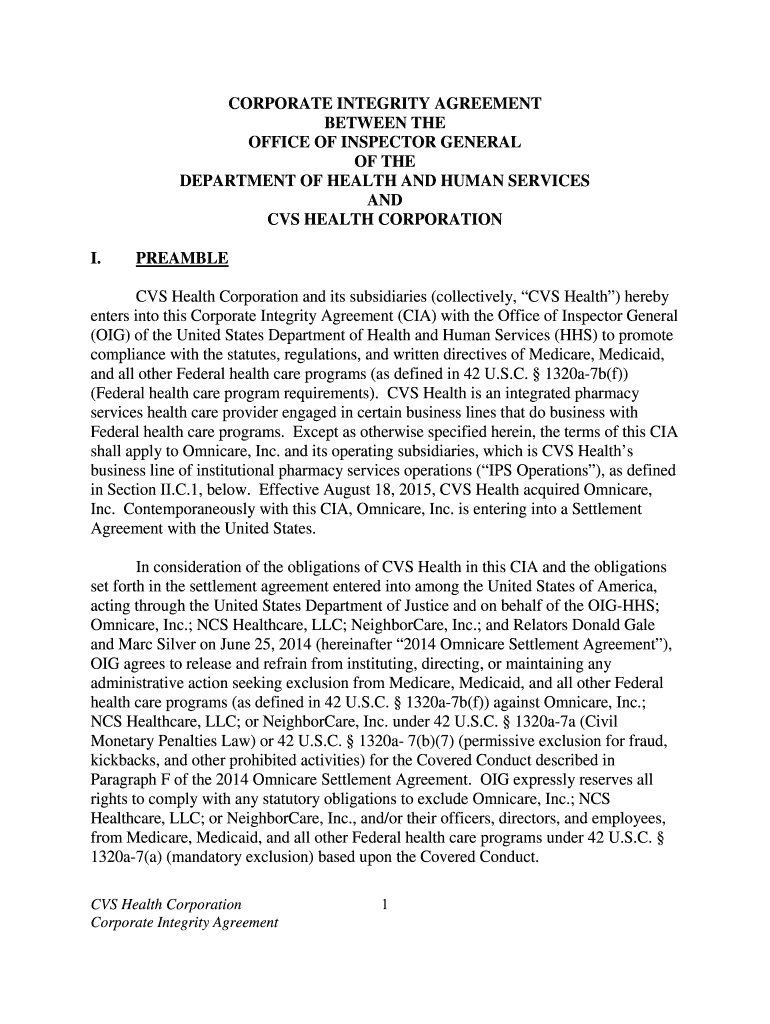 CORPORATE INTEGRITY AGREEMENT
BETWEEN THE
OFFICE OF INSPECTOR GENERAL
OF THE
DEPARTMENT OF HEALTH AND HUMAN SERVICES
AND
CVS HEALTH CORPORATION

I. PREAMBLE

CVS Health Corporation and its subsidiaries (collectively, “CVS Health”) hereby enters into this Corporate Integrity Agreement (CIA) with the Office of Inspector General (OIG) of the United States Department of Health and Human Services (HHS) to promote compliance with the statutes, regulations, and written directives of Medicare, Medicaid, and all other Federal health care programs (as defined in 42 U.S.C. § 1320a-7b(f)) (Federal health care program requirements). CVS Health is an integrated pharmacy services health care provider engaged in certain business lines that do business with Federal health care programs. Except as otherwise specified herein, the terms of this CIA shall apply to Omnicare, Inc. and its operating subsidiaries, which is CVS Health’s business line of institutional pharmacy services operations (“IPS Operations”), as defined in Section II.C.1, below. Effective August 18, 2015, CVS Health acquired Omnicare, Inc. Contemporaneously with this CIA, Omnicare, Inc. is entering into a Settlement Agreement with the United States.

In consideration of the obligations of CVS Health in this CIA and the obligations set forth in the settlement agreement entered into among the United States of America, acting through the United States Department of Justice and on behalf of the OIG-HHS; Omnicare, Inc.; NCS Healthcare, LLC; NeighborCare, Inc.; and Relators Donald Gale and Marc Silver on June 25, 2014 (hereinafter “2014 Omnicare Settlement Agreement”), OIG agrees to release and refrain from instituting, directing, or maintaining any administrative action seeking exclusion from Medicare, Medicaid, and all other Federal health care programs (as defined in 42 U.S.C. § 1320a-7b(f)) against Omnicare, Inc.; NCS Healthcare, LLC; or NeighborCare, Inc. under 42 U.S.C. § 1320a-7a (Civil Monetary Penalties Law) or 42 U.S.C. § 1320a- 7(b)(7) (permissive exclusion for fraud, kickbacks, and other prohibited activities) for the Covered Conduct described in Paragraph F of the 2014 Omnicare Settlement Agreement. OIG expressly reserves all rights to comply with any statutory obligations to exclude Omnicare, Inc.; NCS Healthcare, LLC; or NeighborCare, Inc., and/or their officers, directors, and employees, from Medicare, Medicaid, and all other Federal health care programs under 42 U.S.C. § 1320a-7(a) (mandatory exclusion) based upon the Covered Conduct.

CVS Health Corporation
Corporate Integrity Agreement
1